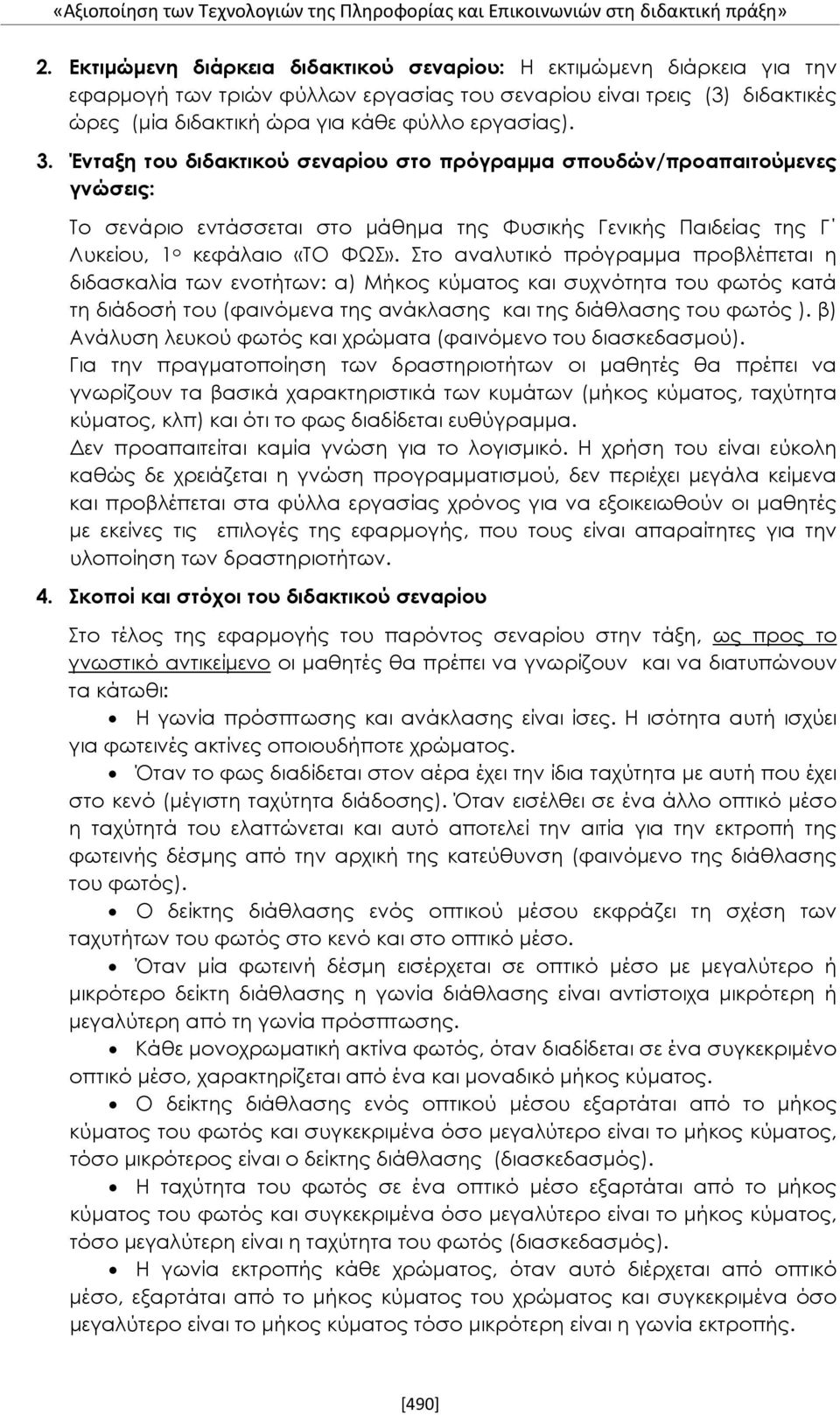 «Αξιοποίηση των Τεχνολογιών της Πληροφορίας και Επικοινωνιών στη διδακτική πράξη»

2. Εκτιμώμενη διάρκεια διδακτικού σεναρίου: Η εκτιμώμενη διάρκεια για την εφαρμογή των τριών φύλλων εργασίας του σεναρίου είναι τρεις (3) διδακτικές ώρες (μία διδακτική ώρα για κάθε φύλλο εργασίας).

3. Ένταξη του διδακτικού σεναρίου στο πρόγραμμα σπουδών/προαπαιτούμενες γνώσεις:

Το σενάριο εντάσσεται στο μάθημα της Φυσικής Γενικής Παιδείας της Γ΄ Λυκείου, 1ο κεφάλαιο «ΤΟ ΦΩΣ». Στο αναλυτικό πρόγραμμα προβλέπεται η διδασκαλία των ενοτήτων: α) Μήκος κύματος και συχνότητα του φωτός κατά τη διάδοσή του (φαινόμενα της ανάκλασης και της διάθλασης του φωτός ). β) Ανάλυση λευκού φωτός και χρώματα (φαινόμενο του διασκεδασμού).
Για την πραγματοποίηση των δραστηριοτήτων οι μαθητές θα πρέπει να γνωρίζουν τα βασικά χαρακτηριστικά των κυμάτων (μήκος κύματος, ταχύτητα κύματος, κλπ) και ότι το φως διαδίδεται ευθύγραμμα.
Δεν προαπαιτείται καμία γνώση για το λογισμικό. Η χρήση του είναι εύκολη καθώς δε χρειάζεται η γνώση προγραμματισμού, δεν περιέχει μεγάλα κείμενα και προβλέπεται στα φύλλα εργασίας χρόνος για να εξοικειωθούν οι μαθητές με εκείνες τις επιλογές της εφαρμογής, που τους είναι απαραίτητες για την υλοποίηση των δραστηριοτήτων.

4. Σκοποί και στόχοι του διδακτικού σεναρίου

Στο τέλος της εφαρμογής του παρόντος σεναρίου στην τάξη, ως προς το γνωστικό αντικείμενο οι μαθητές θα πρέπει να γνωρίζουν και να διατυπώνουν τα κάτωθι:

• Η γωνία πρόσπτωσης και ανάκλασης είναι ίσες. Η ισότητα αυτή ισχύει για φωτεινές ακτίνες οποιουδήποτε χρώματος.
• Όταν το φως διαδίδεται στον αέρα έχει την ίδια ταχύτητα με αυτή που έχει στο κενό (μέγιστη ταχύτητα διάδοσης). Όταν εισέλθει σε ένα άλλο οπτικό μέσο η ταχύτητά του ελαττώνεται και αυτό αποτελεί την αιτία για την εκτροπή της φωτεινής δέσμης από την αρχική της κατεύθυνση (φαινόμενο της διάθλασης του φωτός).
• Ο δείκτης διάθλασης ενός οπτικού μέσου εκφράζει τη σχέση των ταχυτήτων του φωτός στο κενό και στο οπτικό μέσο.
• Όταν μία φωτεινή δέσμη εισέρχεται σε οπτικό μέσο με μεγαλύτερο ή μικρότερο δείκτη διάθλασης η γωνία διάθλασης είναι αντίστοιχα μικρότερη ή μεγαλύτερη από τη γωνία πρόσπτωσης.
• Κάθε μονοχρωματική ακτίνα φωτός, όταν διαδίδεται σε ένα συγκεκριμένο οπτικό μέσο, χαρακτηρίζεται από ένα και μοναδικό μήκος κύματος.
• Ο δείκτης διάθλασης ενός οπτικού μέσου εξαρτάται από το μήκος κύματος του φωτός και συγκεκριμένα όσο μεγαλύτερο είναι το μήκος κύματος, τόσο μικρότερος είναι ο δείκτης διάθλασης (διασκεδασμός).
• Η ταχύτητα του φωτός σε ένα οπτικό μέσο εξαρτάται από το μήκος κύματος του φωτός και συγκεκριμένα όσο μεγαλύτερο είναι το μήκος κύματος, τόσο μεγαλύτερη είναι η ταχύτητα του φωτός (διασκεδασμός).
• Η γωνία εκτροπής κάθε χρώματος, όταν αυτό διέρχεται από οπτικό μέσο, εξαρτάται από το μήκος κύματος του χρώματος και συγκεκριμένα όσο μεγαλύτερο είναι το μήκος κύματος τόσο μικρότερη είναι η γωνία εκτροπής.

[490]